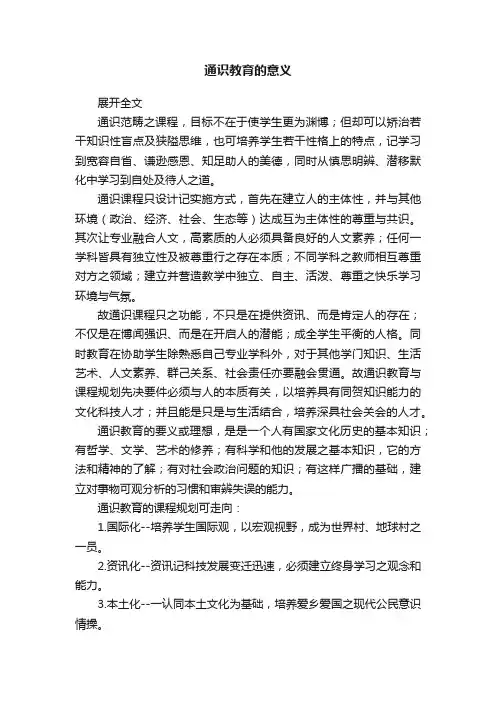 通识教育的意义

展开全文

通识范畴之课程，目标不在于使学生更为渊博；但却可以矫治若干知识性盲点及狭隘思维，也可培养学生若干性格上的特点，记学习到宽容自省、谦逊感恩、知足助人的美德，同时从慎思明辨、潜移默化中学习到自处及待人之道。

通识课程只设计记实施方式，首先在建立人的主体性，并与其他环境（政治、经济、社会、生态等）达成互为主体性的尊重与共识。其次让专业融合人文，高素质的人必须具备良好的人文素养；任何一学科皆具有独立性及被尊重行之存在本质；不同学科之教师相互尊重对方之领域；建立并营造教学中独立、自主、活泼、尊重之快乐学习环境与气氛。

故通识课程只之功能，不只是在提供资讯、而是肯定人的存在；不仅是在博闻强识、而是在开启人的潜能；成全学生平衡的人格。同时教育在协助学生除熟悉自己专业学科外，对于其他学门知识、生活艺术、人文素养、群己关系、社会责任亦要融会贯通。故通识教育与课程规划先决要件必须与人的本质有关，以培养具有同贺知识能力的文化科技人才；并且能是只是与生活结合，培养深具社会关会的人才。

通识教育的要义或理想，是是一个人有国家文化历史的基本知识；有哲学、文学、艺术的修养；有科学和他的发展之基本知识，它的方法和精神的了解；有对社会政治问题的知识；有这样广播的基础，建立对事物可观分析的习惯和审辨失误的能力。

通识教育的课程规划可走向：

1.国际化--培养学生国际观，以宏观视野，成为世界村、地球村之一员。

2.资讯化--资讯记科技发展变迁迅速，必须建立终身学习之观念和能力。

3.本土化--一认同本土文化为基础，培养爱乡爱国之现代公民意识情操。